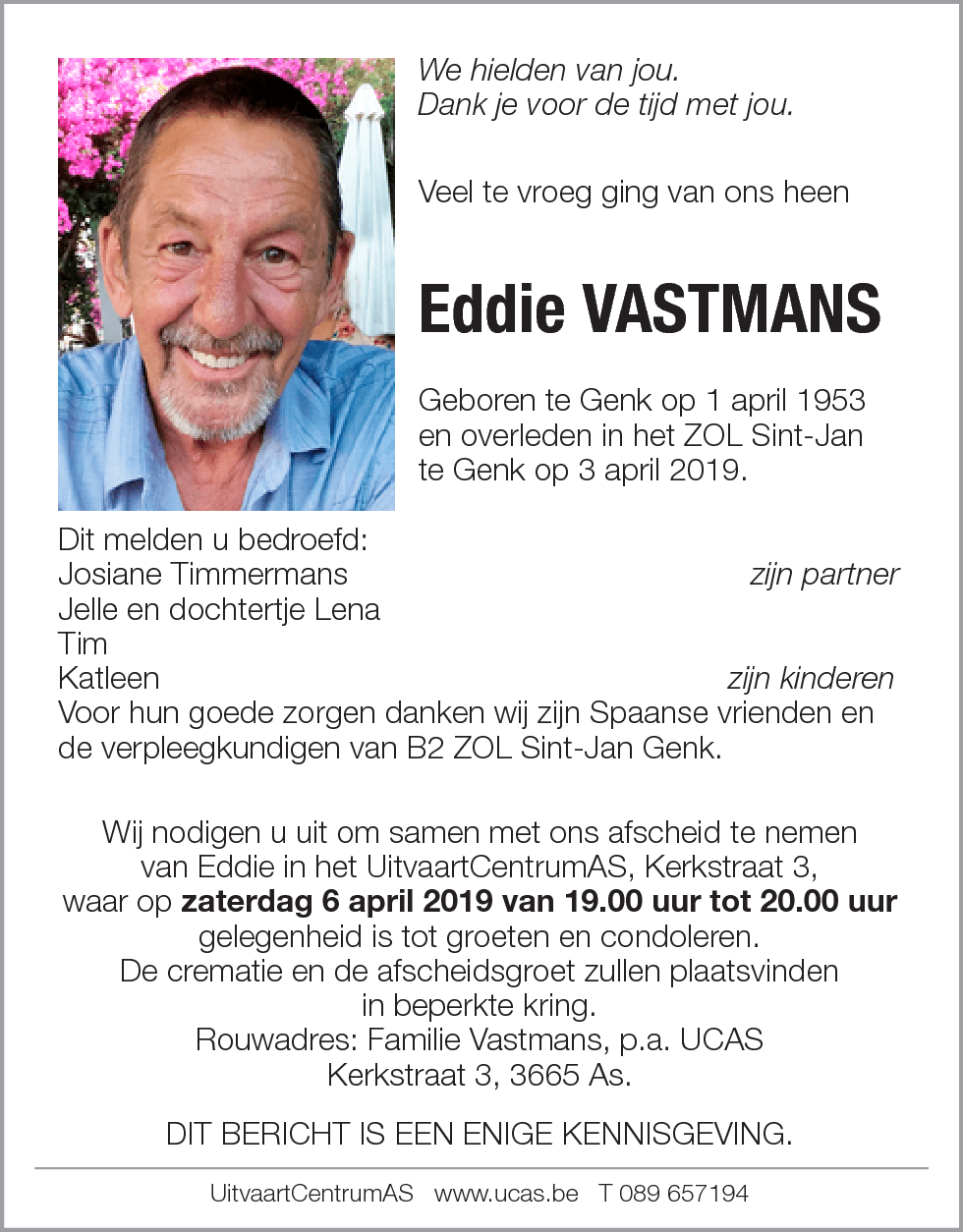 We hielden van jou.
Dank je voor de tijd met jou.

Veel te vroeg ging van ons heen

Eddie VASTMANS

Geboren te Genk op 1 april 1953 en overleden in het ZOL Sint-Jan te Genk op 3 april 2019.

Dit melden u bedroefd:
Josiane Timmermans zijn partner
Jelle en dochtertje Lena
Tim
Katleen zijn kinderen
Voor hun goede zorgen danken wij zijn Spaanse vrienden en de verpleegkundigen van B2 ZOL Sint-Jan Genk.

Wij nodigen u uit om samen met ons afscheid te nemen van Eddie in het UitvaartCentrumAS, Kerkstraat 3, waar op zaterdag 6 april 2019 van 19.00 uur tot 20.00 uur gelegenheid is tot groeten en condoleren.
De crematie en de afscheidsgroet zullen plaatsvinden in beperkte kring.
Rouwadres: Familie Vastmans, p.a. UCAS
Kerkstraat 3, 3665 As.

DIT BERICHT IS EEN ENIGE KENNISGEVING.

UitvaartCentrumAS www.ucas.be T 089 657194